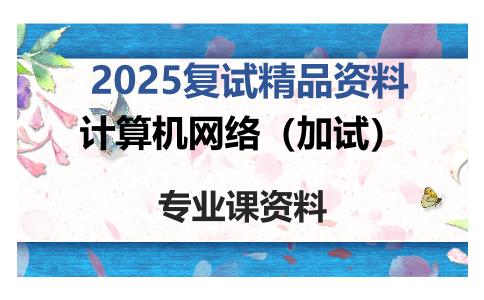 2025复试精品资料

计算机网络（加试）

专业课资料